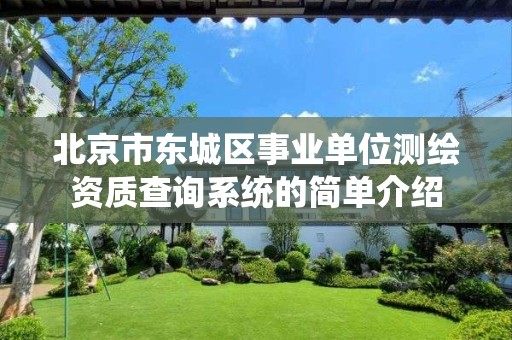 北京市东城区事业单位测绘资质查询系统的简单介绍